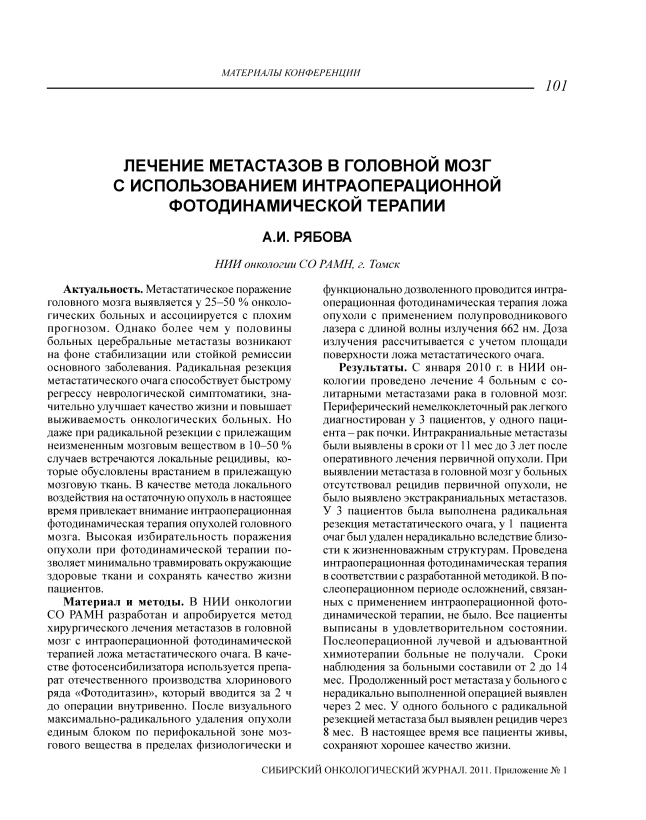 МАТЕРИАЛЫ КОНФЕРЕНЦИИ

101

ЛЕЧЕНИЕ МЕТАСТАЗОВ В ГОЛОВНОЙ МОЗГ С ИСПОЛЬЗОВАНИЕМ ИНТРАОПЕРАЦИОННОЙ ФОТОДИНАМИЧЕСКОЙ ТЕРАПИИ

А.И. РЯБОВА

НИИ онкологии СО РАМН, г. Томск

Актуальность. Метастатическое поражение головного мозга выявляется у 25–50 % онкологических больных и ассоциируется с плохим прогнозом. Однако более чем у половины больных церебральные метастазы возникают на фоне стабилизации или стойкой ремиссии основного заболевания. Радикальная резекция метастатического очага способствует быстрому регрессу неврологической симптоматики, значительно улучшает качество жизни и повышает выживаемость онкологических больных. Но даже при радикальной резекции с прилежащим неизмененным мозговым веществом в 10–50 % случаев встречаются локальные рецидивы, которые обусловлены врастанием в прилежащую мозговую ткань. В качестве метода локального воздействия на остаточную опухоль в настоящее время привлекает внимание интраоперационная фотодинамическая терапия опухолей головного мозга. Высокая избирательность поражения опухоли при фотодинамической терапии позволяет минимально травмировать окружающие здоровые ткани и сохранять качество жизни пациентов.

Материал и методы. В НИИ онкологии СО РАМН разработан и апробируется метод хирургического лечения метастазов в головной мозг с интраоперационной фотодинамической терапией ложа метастатического очага. В качестве фотосенсибилизатора используется препарат отечественного производства хлоринового ряда «Фотодитазин», который вводится за 2 ч до операции внутривенно. После визуального максимально-радикального удаления опухоли единым блоком по перифокальной зоне мозгового вещества в пределах физиологически и функционально дозволенного проводится интраоперационная фотодинамическая терапия ложа опухоли с применением полупроводникового лазера с длиной волны излучения 662 нм. Доза излучения рассчитывается с учетом площади поверхности ложа метастатического очага.

Результаты. С января 2010 г. в НИИ онкологии проведено лечение 4 больным с солитарными метастазами рака в головной мозг. Периферический немелкоклеточный рак легкого диагностирован у 3 пациентов, у одного пациента – рак почки. Интракраниальные метастазы были выявлены в сроки от 11 мес до 3 лет после оперативного лечения первичной опухоли. При выявлении метастаза в головной мозг у больных отсутствовал рецидив первичной опухоли, не было выявлено экстракраниальных метастазов. У 3 пациентов была выполнена радикальная резекция метастатического очага, у 1 пациента очаг был удален нерадикально вследствие близости к жизненноважным структурам. Проведена интраоперационная фотодинамическая терапия в соответствии с разработанной методикой. В послеоперационном периоде осложнений, связанных с применением интраоперационной фотодинамической терапии, не было. Все пациенты выписаны в удовлетворительном состоянии. Послеоперационной лучевой и адъювантной химиотерапии больные не получали. Сроки наблюдения за больными составили от 2 до 14 мес. Продолженный рост метастаза у больного с нерадикально выполненной операцией выявлен через 2 мес. У одного больного с радикальной резекцией метастаза был выявлен рецидив через 8 мес. В настоящее время все пациенты живы, сохраняют хорошее качество жизни.

СИБИРСКИЙ ОНКОЛОГИЧЕСКИЙ ЖУРНАЛ. 2011. Приложение № 1